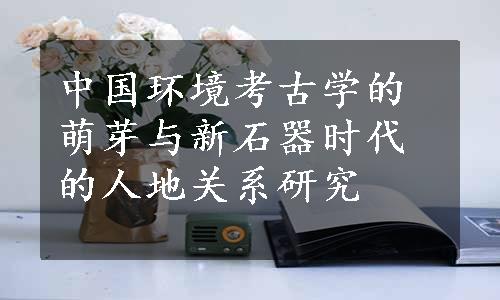 中国环境考古学的萌芽与新石器时代的人地关系研究